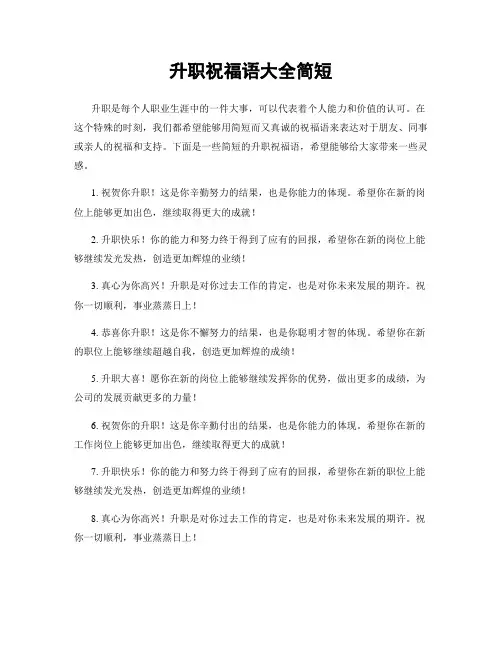 升职祝福语大全简短

升职是每个人职业生涯中的一件大事，可以代表着个人能力和价值的认可。在这个特殊的时刻，我们都希望能够用简短而又真诚的祝福语来表达对于朋友、同事或亲人的祝福和支持。下面是一些简短的升职祝福语，希望能够给大家带来一些灵感。

1. 祝贺你升职！这是你辛勤努力的结果，也是你能力的体现。希望你在新的岗位上能够更加出色，继续取得更大的成就！

2. 升职快乐！你的能力和努力终于得到了应有的回报，希望你在新的岗位上能够继续发光发热，创造更加辉煌的业绩！

3. 真心为你高兴！升职是对你过去工作的肯定，也是对你未来发展的期许。祝你一切顺利，事业蒸蒸日上！

4. 恭喜你升职！这是你不懈努力的结果，也是你聪明才智的体现。希望你在新的职位上能够继续超越自我，创造更加辉煌的成绩！

5. 升职大喜！愿你在新的岗位上能够继续发挥你的优势，做出更多的成绩，为公司的发展贡献更多的力量！

6. 祝贺你的升职！这是你辛勤付出的结果，也是你能力的体现。希望你在新的工作岗位上能够更加出色，继续取得更大的成就！

7. 升职快乐！你的能力和努力终于得到了应有的回报，希望你在新的职位上能够继续发光发热，创造更加辉煌的业绩！

8. 真心为你高兴！升职是对你过去工作的肯定，也是对你未来发展的期许。祝你一切顺利，事业蒸蒸日上！